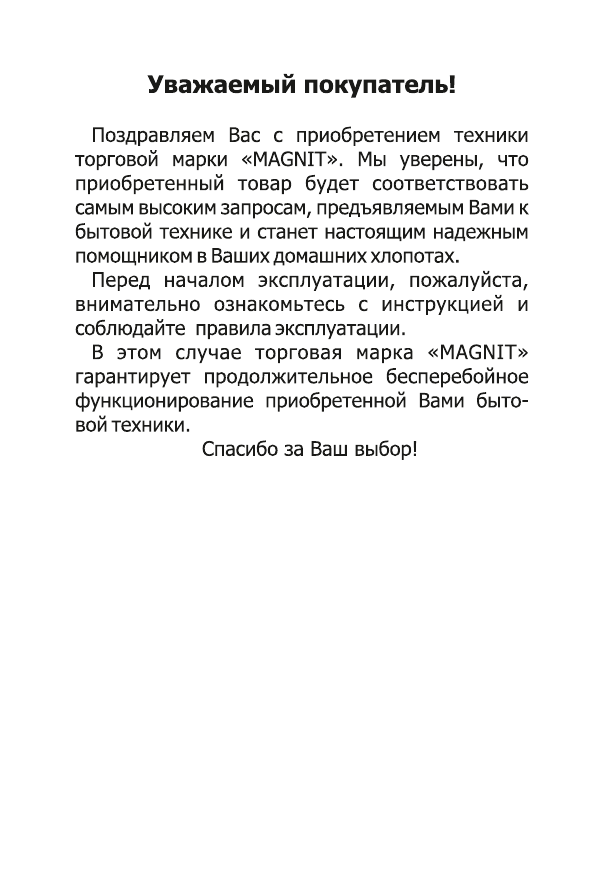 Уважаемый покупатель!

Поздравляем Вас с приобретением техники торговой марки «MAGNIT». Мы уверены, что приобретенный товар будет соответствовать самым высоким запросам, предъявляемым Вами к бытовой технике и станет настоящим надежным помощником в Ваших домашних хлопотах.

Перед началом эксплуатации, пожалуйста, внимательно ознакомьтесь с инструкцией и соблюдайте правила эксплуатации.

В этом случае торговая марка «MAGNIT» гарантирует продолжительное бесперебойное функционирование приобретенной Вами бытовой техники.

Спасибо за Ваш выбор!